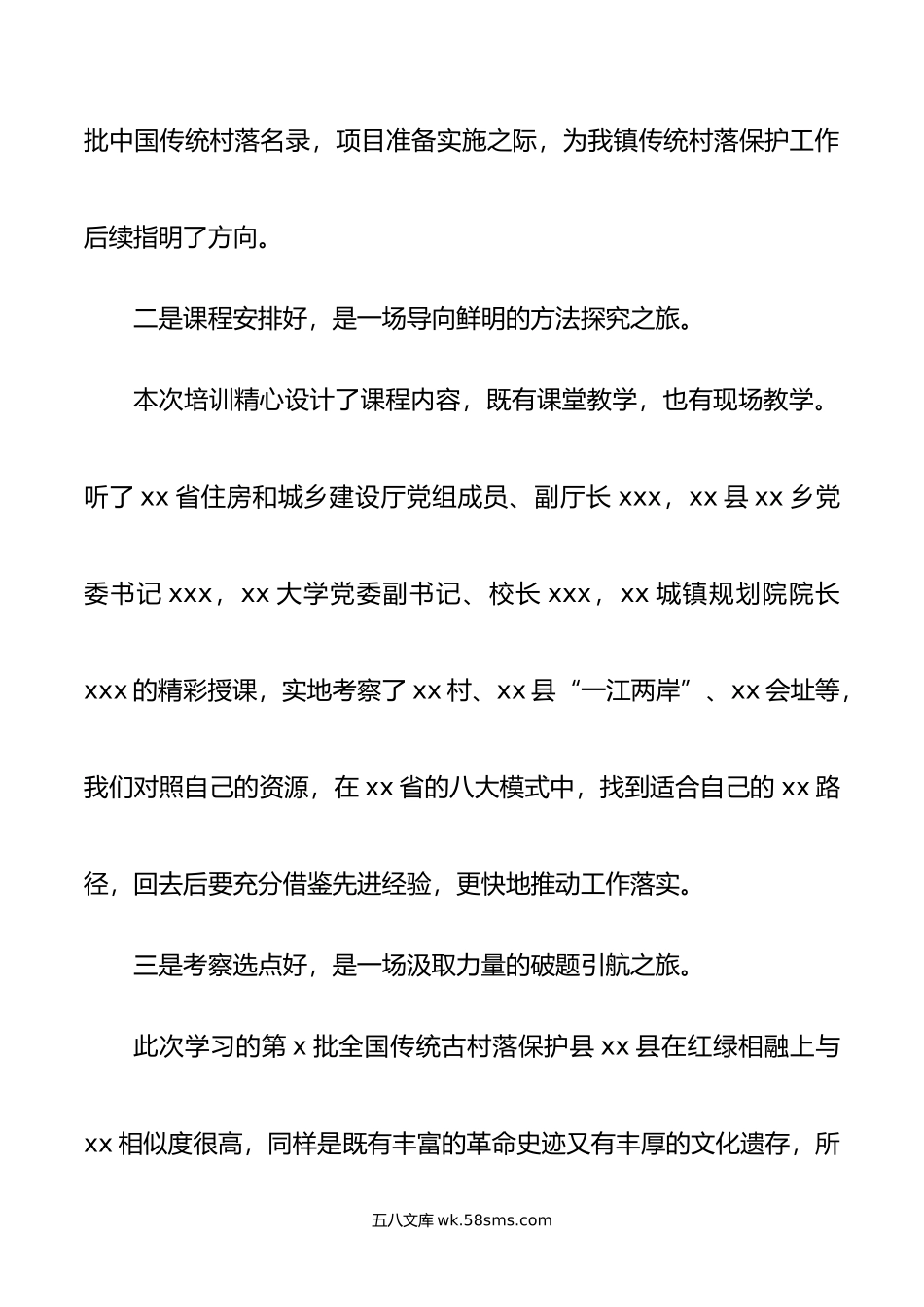 批中国传统村落名录，项目准备实施之际，为我镇传统村落保护工作后续指明了方向。

二是课程安排好，是一场导向鲜明的方法探究之旅。

本次培训精心设计了课程内容，既有课堂教学，也有现场教学。听了 xx 省住房和城乡建设厅党组成员、副厅长 xxx，xx 县 xx 乡党委书记 xxx，xx 大学党委副书记、校长 xxx，xx 城镇规划院院长 xxx 的精彩授课，实地考察了 xx 村、xx 县“一江两岸”、xx 会址等，我们对照自己的资源，在 xx 省的八大模式中，找到适合自己的 xx 路径，回去后要充分借鉴先进经验，更快地推动工作落实。

三是考察选点好，是一场汲取力量的破题引航之旅。

此次学习的第 x 批全国传统古村落保护县 xx 县在红绿相融上与 xx 相似度很高，同样是既有丰富的革命史迹又有丰厚的文化遗存，所

五八文库 wk.58sms.com